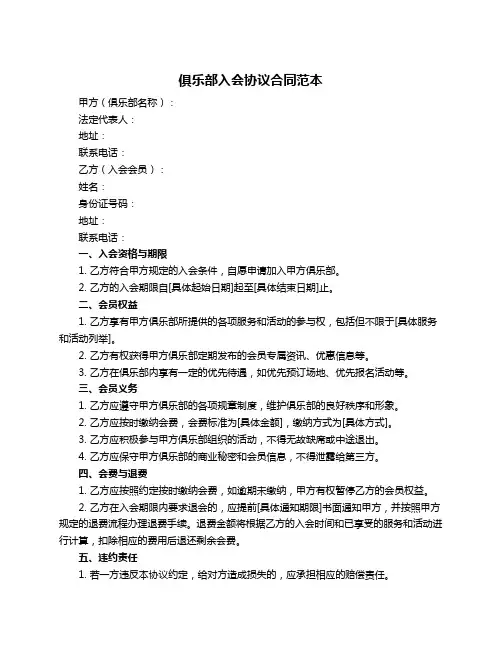 俱乐部入会协议合同范本

甲方（俱乐部名称）：

法定代表人：

地址：

联系电话：

乙方（入会会员）：

姓名：

身份证号码：

地址：

联系电话：

一、入会资格与期限

1. 乙方符合甲方规定的入会条件，自愿申请加入甲方俱乐部。

2. 乙方的入会期限自[具体起始日期]起至[具体结束日期]止。

二、会员权益

1. 乙方享有甲方俱乐部所提供的各项服务和活动的参与权，包括但不限于[具体服务和活动列举]。

2. 乙方有权获得甲方俱乐部定期发布的会员专属资讯、优惠信息等。

3. 乙方在俱乐部内享有一定的优先待遇，如优先预订场地、优先报名活动等。

三、会员义务

1. 乙方应遵守甲方俱乐部的各项规章制度，维护俱乐部的良好秩序和形象。

2. 乙方应按时缴纳会费，会费标准为[具体金额]，缴纳方式为[具体方式]。

3. 乙方应积极参与甲方俱乐部组织的活动，不得无故缺席或中途退出。

4. 乙方应保守甲方俱乐部的商业秘密和会员信息，不得泄露给第三方。

四、会费与退费

1. 乙方应按照约定按时缴纳会费，如逾期未缴纳，甲方有权暂停乙方的会员权益。

2. 乙方在入会期限内要求退会的，应提前[具体通知期限]书面通知甲方，并按照甲方规定的退费流程办理退费手续。退费金额将根据乙方的入会时间和已享受的服务和活动进行计算，扣除相应的费用后退还剩余会费。

五、违约责任

1. 若一方违反本协议约定，给对方造成损失的，应承担相应的赔偿责任。